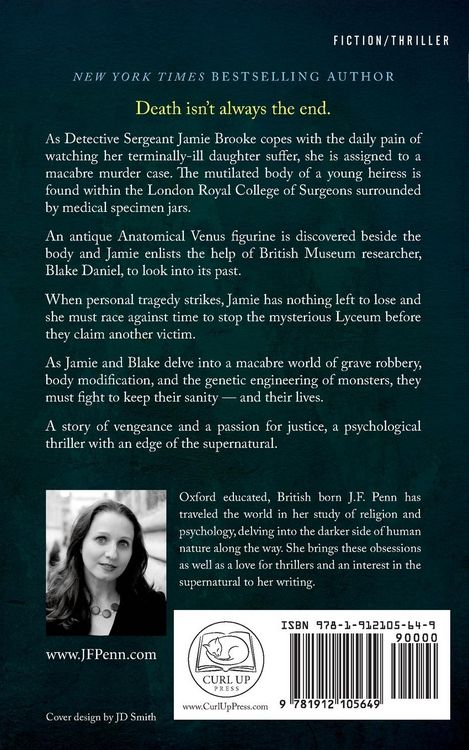 FICTION/THRILLER

NEW YORK TIMES BESTSELLING AUTHOR

Death isn't always the end.

As Detective Sergeant Jamie Brooke copes with the daily pain of watching her terminally-ill daughter suffer, she is assigned to a macabre murder case. The mutilated body of a young heiress is found within the London Royal College of Surgeons surrounded by medical specimen jars.

An antique Anatomical Venus figurine is discovered beside the body and Jamie enlists the help of British Museum researcher, Blake Daniel, to look into its past.

When personal tragedy strikes, Jamie has nothing left to lose and she must race against time to stop the mysterious Lyceum before they claim another victim.

As Jamie and Blake delve into a macabre world of grave robbery, body modification, and the genetic engineering of monsters, they must fight to keep their sanity — and their lives.

A story of vengeance and a passion for justice, a psychological thriller with an edge of the supernatural.

Oxford educated, British born J.F. Penn has traveled the world in her study of religion and psychology, delving into the darker side of human nature along the way. She brings these obsessions as well as a love for thrillers and an interest in the supernatural to her writing.

www.JFPenn.com

CURL UP PRESS

www.CurlUpPress.com

ISBN 978-1-912105-64-9

90000

9 781912 105649

Cover design by JD Smith